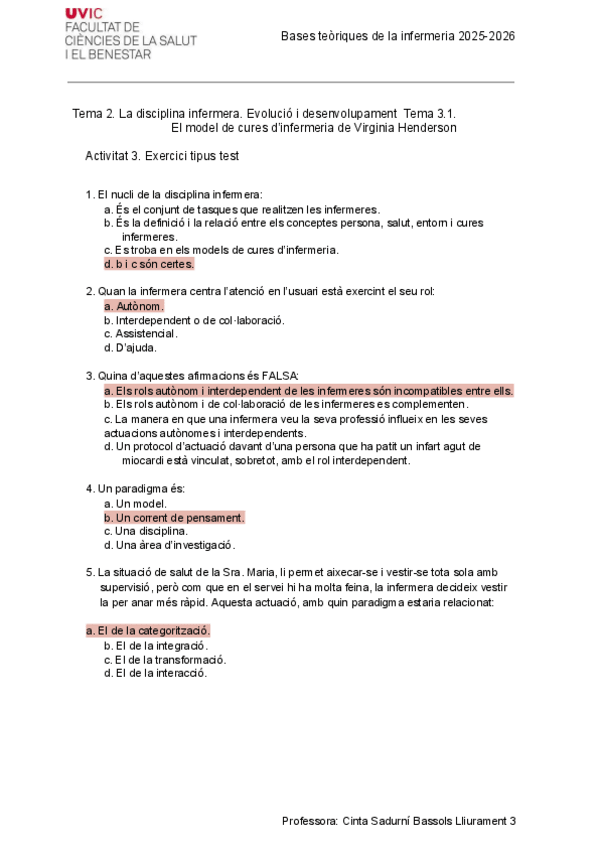 UVIC
FACULTAT DE
CIÈNCIES DE LA SALUT
I EL BENESTAR

Bases teòriques de la infermeria 2025-2026

Tema 2. La disciplina infermera. Evolució i desenvolupament Tema 3.1. El model de cures d'infermeria de Virginia Henderson

Activitat 3. Exercici tipus test

1. El nucli de la disciplina infermera:
a. És el conjunt de tasques que realitzen les infermeres.
b. És la definició i la relació entre els conceptes persona, salut, entorn i cures infermeres.
c. Es troba en els models de cures d'infermeria.
d. b i c són certes.

2. Quan la infermera centra l'atenció en l'usuari està exercint el seu rol:
a. Autònom.
b. Interdependent o de col·laboració.
c. Assistencial.
d. D'ajuda.

3. Quina d'aquestes afirmacions és FALSA:
a. Els rols autònom i interdependent de les infermeres són incompatibles entre ells.
b. Els rols autònom i de col·laboració de les infermeres es complementen.
c. La manera en que una infermera veu la seva professió influeix en les seves actuacions autònomes i interdependents.
d. Un protocol d'actuació davant d'una persona que ha patit un infart agut de miocardi està vinculat, sobretot, amb el rol interdependent.

4. Un paradigma és:
a. Un model.
b. Un corrent de pensament.
c. Una disciplina.
d. Una àrea d'investigació.

5. La situació de salut de la Sra. Maria, li permet aixecar-se i vestir-se tota sola amb supervisió, però com que en el servei hi ha molta feina, la infermera decideix vestir la per anar més ràpid. Aquesta actuació, amb quin paradigma estaria relacionat:

a. El de la categorització.
b. El de la integració.
c. El de la transformació.
d. El de la interacció.

Professora: Cinta Sadurní Bassols Lliurament 3